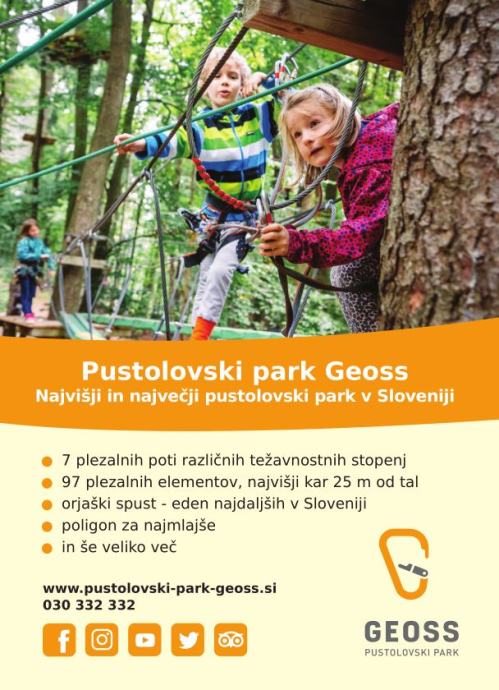 Pustolovski park Geoss
Najvišji in največji pustolovski park v Sloveniji

• 7 plezalnih poti različnih težavnostnih stopenj
• 97 plezalnih elementov, najvišji kar 25 m od tal
• orjaški spust - eden najdaljših v Sloveniji
• poligon za najmlajše
• in še veliko več

www.pustolovski-park-geoss.si
030 332 332

GEOSS
PUSTOLOVSKI PARK